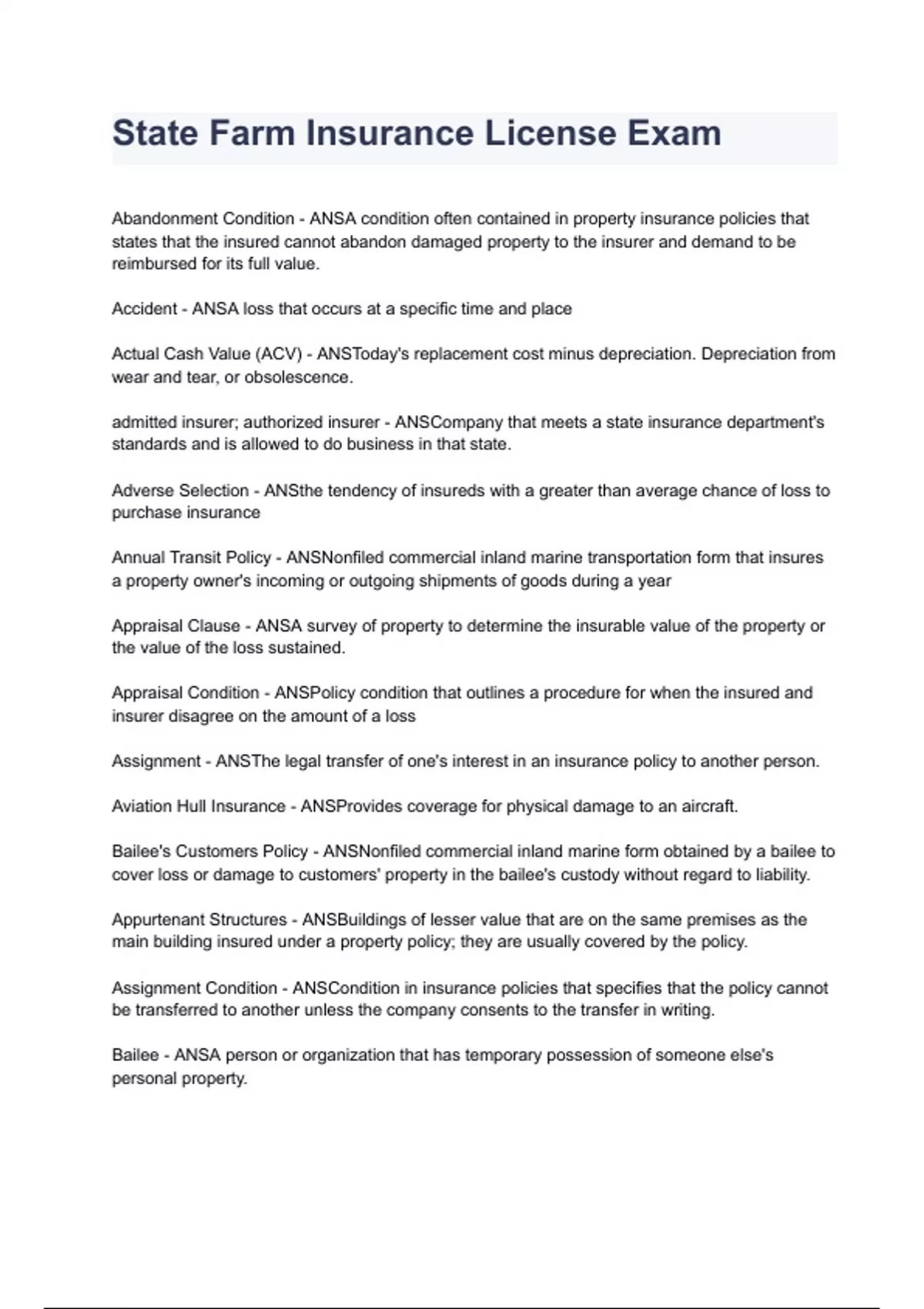 State Farm Insurance License Exam

Abandonment Condition - ANSA condition often contained in property insurance policies that states that the insured cannot abandon damaged property to the insurer and demand to be reimbursed for its full value.

Accident - ANSA loss that occurs at a specific time and place

Actual Cash Value (ACV) - ANSToday's replacement cost minus depreciation. Depreciation from wear and tear, or obsolescence.

admitted insurer; authorized insurer - ANSCompany that meets a state insurance department's standards and is allowed to do business in that state.

Adverse Selection - ANSthe tendency of insureds with a greater than average chance of loss to purchase insurance

Annual Transit Policy - ANSNonfiled commercial inland marine transportation form that insures a property owner's incoming or outgoing shipments of goods during a year

Appraisal Clause - ANSA survey of property to determine the insurable value of the property or the value of the loss sustained.

Appraisal Condition - ANSPolicy condition that outlines a procedure for when the insured and insurer disagree on the amount of a loss

Assignment - ANSThe legal transfer of one's interest in an insurance policy to another person.

Aviation Hull Insurance - ANSProvides coverage for physical damage to an aircraft.

Bailee's Customers Policy - ANSNonfiled commercial inland marine form obtained by a bailee to cover loss or damage to customers' property in the bailee's custody without regard to liability.

Appurtenant Structures - ANSBuildings of lesser value that are on the same premises as the main building insured under a property policy; they are usually covered by the policy.

Assignment Condition - ANSCondition in insurance policies that specifies that the policy cannot be transferred to another unless the company consents to the transfer in writing.

Bailee - ANSA person or organization that has temporary possession of someone else's personal property.